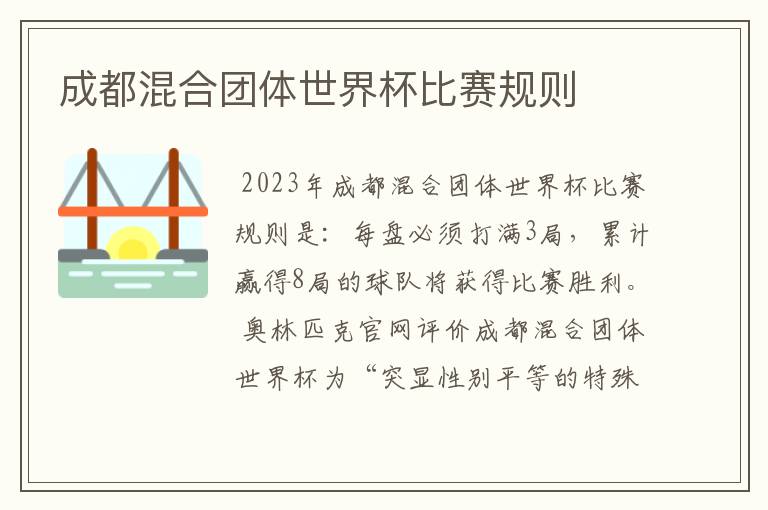 成都混合团体世界杯比赛规则

2023年成都混合团体世界杯比赛规则是：每盘必须打满3局，累计赢得8局的球队将获得比赛胜利。奥林匹克官网评价成都混合团体世界杯为“突显性别平等的特殊